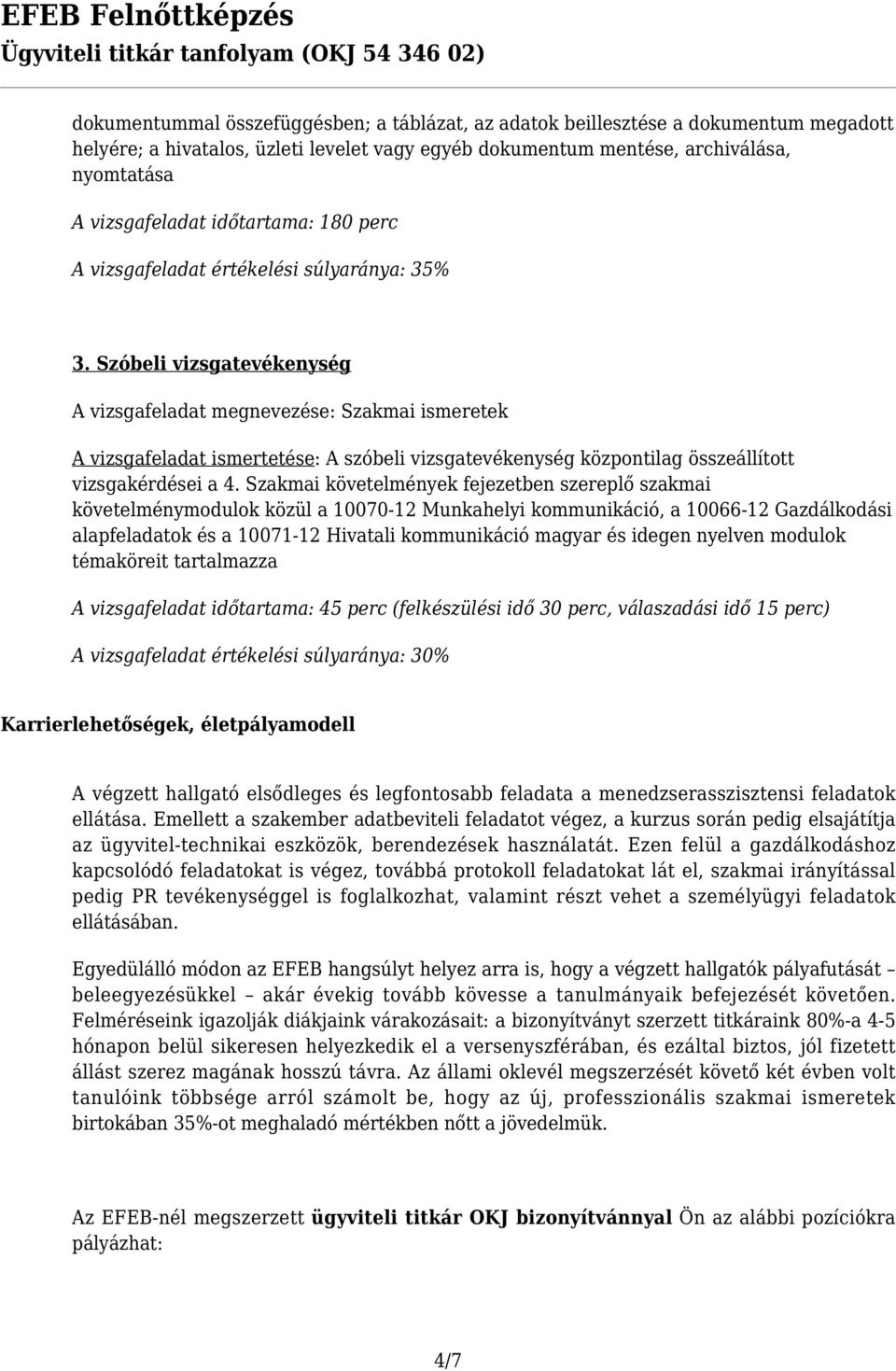 EFEB Felnőttképzés
Ügyviteli titkár tanfolyam (OKJ 54 346 02)

dokumentummal összefüggésben; a táblázat, az adatok beillesztése a dokumentum megadott helyére; a hivatalos, üzleti levelet vagy egyéb dokumentum mentése, archiválása, nyomtatása

A vizsgafeladat időtartama: 180 perc

A vizsgafeladat értékelési súlyaránya: 35%

3. Szóbeli vizsgatevékenység

A vizsgafeladat megnevezése: Szakmai ismeretek

A vizsgafeladat ismertetése: A szóbeli vizsgatevékenység központilag összeállított vizsgakérdései a 4. Szakmai követelmények fejezetben szereplő szakmai követelménymodulok közül a 10070-12 Munkahelyi kommunikáció, a 10066-12 Gazdálkodási alapfeladatok és a 10071-12 Hivatali kommunikáció magyar és idegen nyelven modulok témaköreit tartalmazza

A vizsgafeladat időtartama: 45 perc (felkészülési idő 30 perc, válaszadási idő 15 perc)

A vizsgafeladat értékelési súlyaránya: 30%

Karrierlehetőségek, életpályamodell

A végzett hallgató elsődleges és legfontosabb feladata a menedzserasszisztensi feladatok ellátása. Emellett a szakember adatbeviteli feladatot végez, a kurzus során pedig elsajátítja az ügyvitel-technikai eszközök, berendezések használatát. Ezen felül a gazdálkodáshoz kapcsolódó feladatokat is végez, továbbá protokoll feladatokat lát el, szakmai irányítással pedig PR tevékenységgel is foglalkozhat, valamint részt vehet a személyügyi feladatok ellátásában.

Egyedülálló módon az EFEB hangsúlyt helyez arra is, hogy a végzett hallgatók pályafutását – beleegyezésükkel – akár évekig tovább kövesse a tanulmányaik befejezését követően. Felméréseink igazolják diákjaink várakozásait: a bizonyítványt szerzett titkáraink 80%-a 4-5 hónapon belül sikeresen helyezkedik el a versenyszférában, és ezáltal biztos, jól fizetett állást szerez magának hosszú távra. Az állami oklevél megszerzését követő két évben volt tanulóink többsége arról számolt be, hogy az új, professzionális szakmai ismeretek birtokában 35%-ot meghaladó mértékben nőtt a jövedelmük.

Az EFEB-nél megszerzett ügyviteli titkár OKJ bizonyítvánnyal Ön az alábbi pozíciókra pályázhat:

4/7